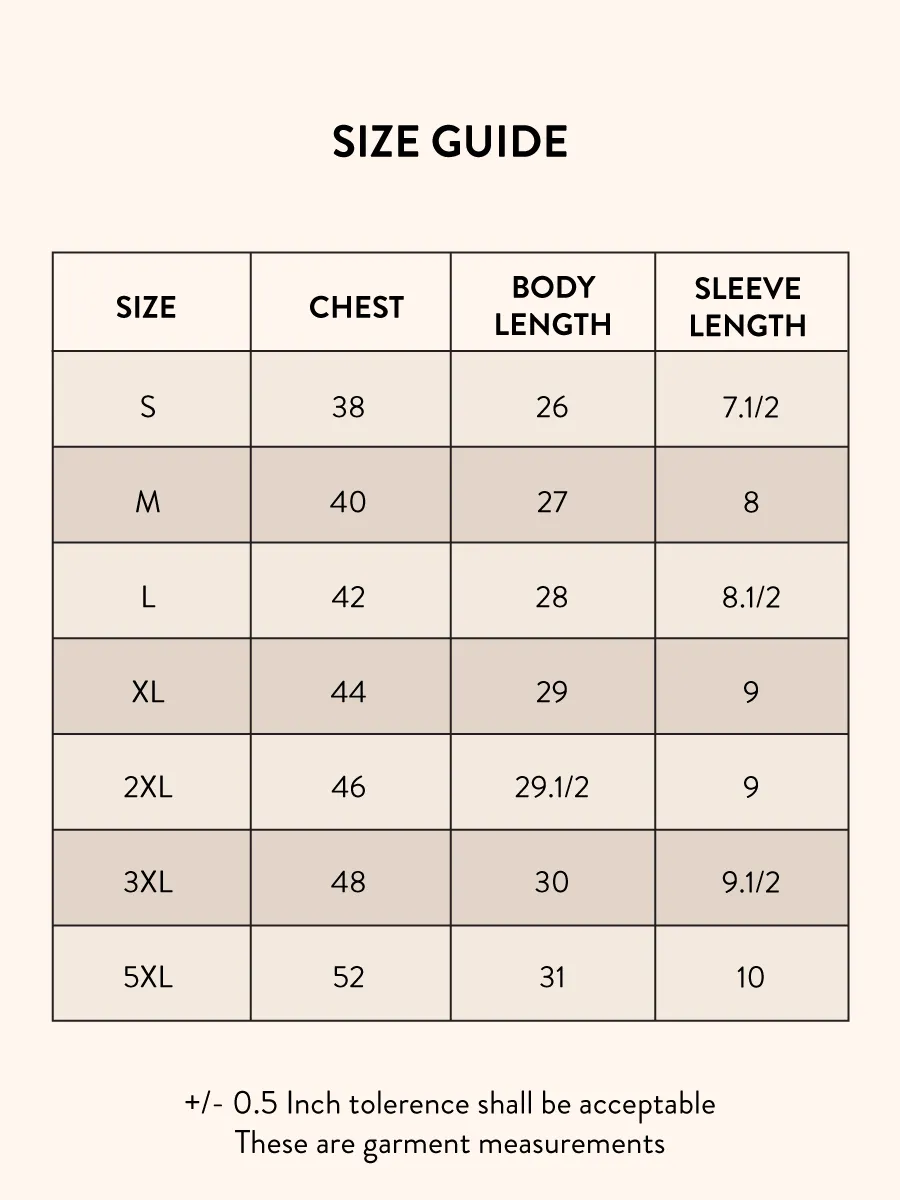 SIZE GUIDE

| SIZE | CHEST | BODY LENGTH | SLEEVE LENGTH |
|---|---|---|---|
| S | 38 | 26 | 7.1/2 |
| M | 40 | 27 | 8 |
| L | 42 | 28 | 8.1/2 |
| XL | 44 | 29 | 9 |
| 2XL | 46 | 29.1/2 | 9 |
| 3XL | 48 | 30 | 9.1/2 |
| 5XL | 52 | 31 | 10 |

+/- 0.5 Inch tolerence shall be acceptable
These are garment measurements